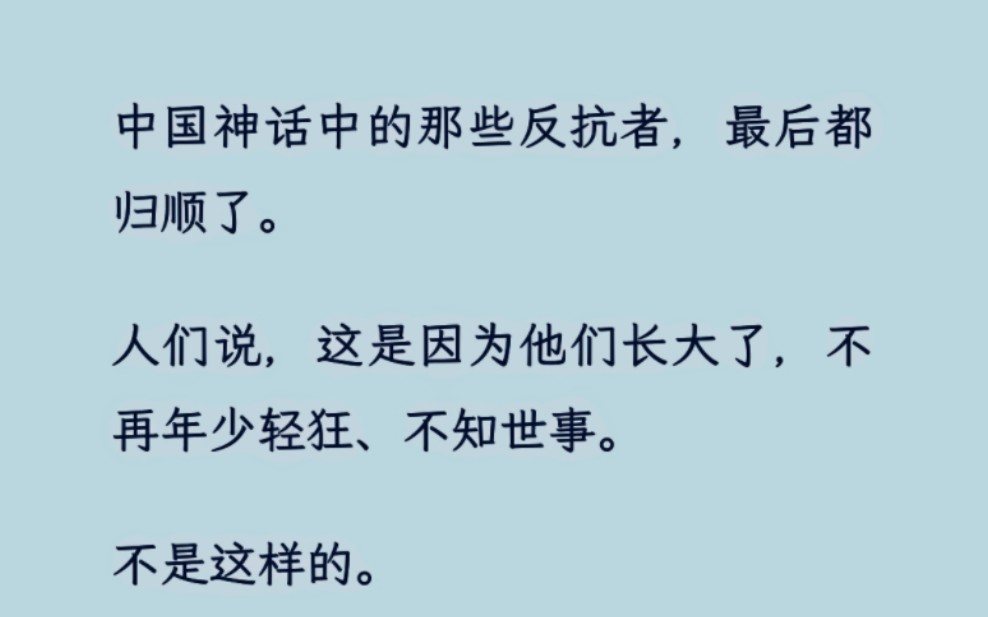 中国神话中的那些反抗者，最后都归顺了。

人们说，这是因为他们长大了，不再年少轻狂、不知世事。

不是这样的。